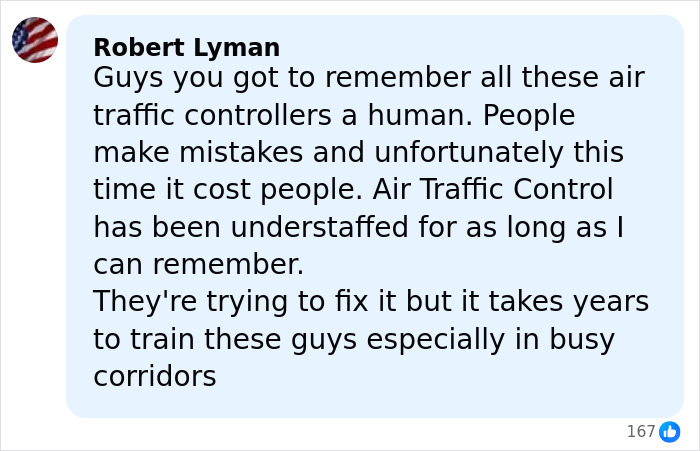 Robert Lyman
Guys you got to remember all these air traffic controllers a human. People make mistakes and unfortunately this time it cost people. Air Traffic Control has been understaffed for as long as I can remember.
They're trying to fix it but it takes years to train these guys especially in busy corridors

167